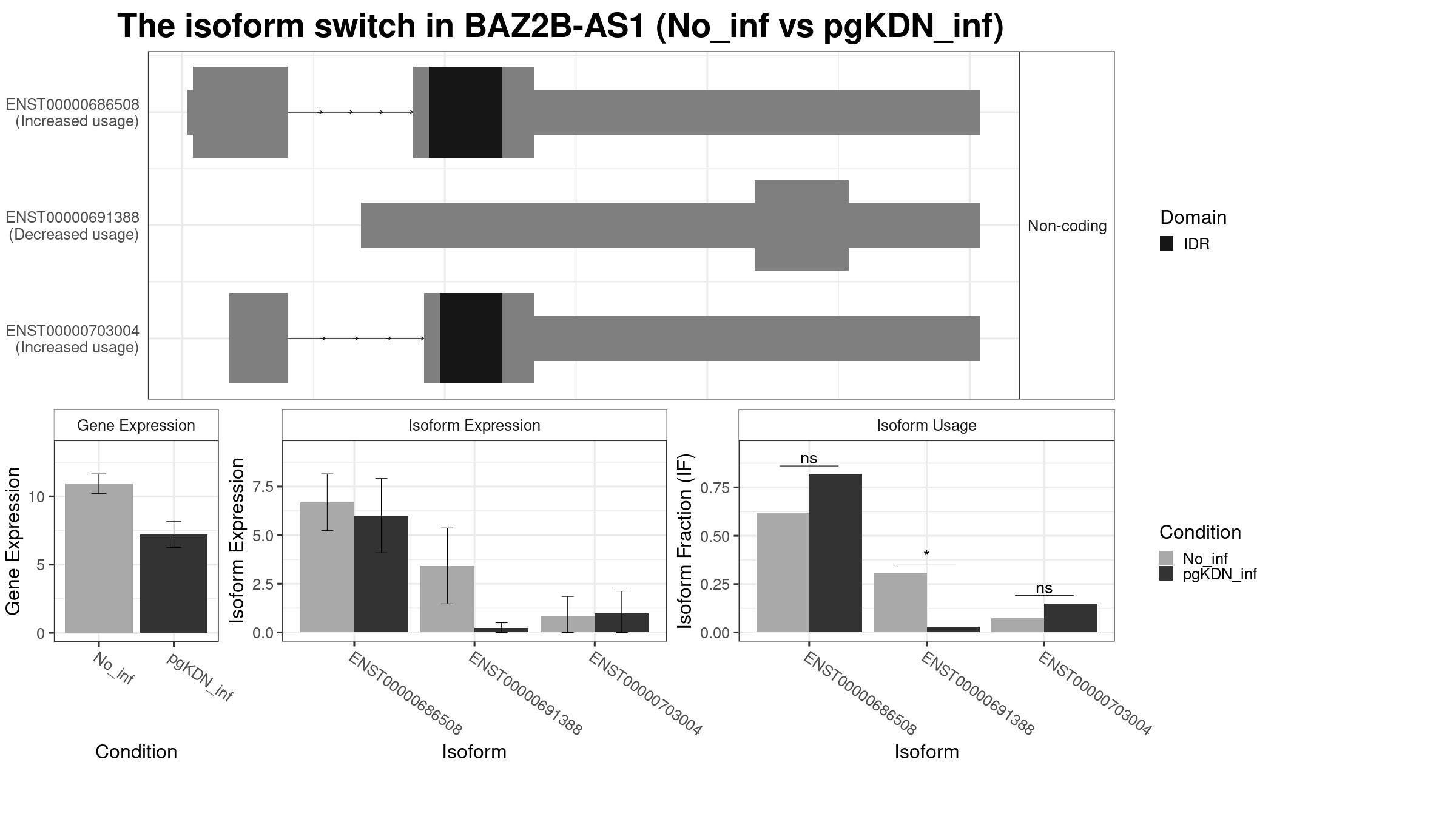 The isoform switch in BAZ2B-AS1 (No_inf vs pgKDN_inf)

ENST00000686508
(Increased usage)

ENST00000691388
(Decreased usage)

ENST00000703004
(Increased usage)

Non-coding

Domain
IDR

Gene Expression

Gene Expression
10
5
0
No_inf
pgKDN_inf
Condition

Isoform Expression

Isoform Expression
7.5
5.0
2.5
0.0
ENST00000686508
ENST00000691388
ENST00000703004
Isoform

Isoform Usage

Isoform Fraction (IF)
0.75
0.50
0.25
0.00
ns
*
ns
ENST00000686508
ENST00000691388
ENST00000703004
Isoform

Condition
No_inf
pgKDN_inf